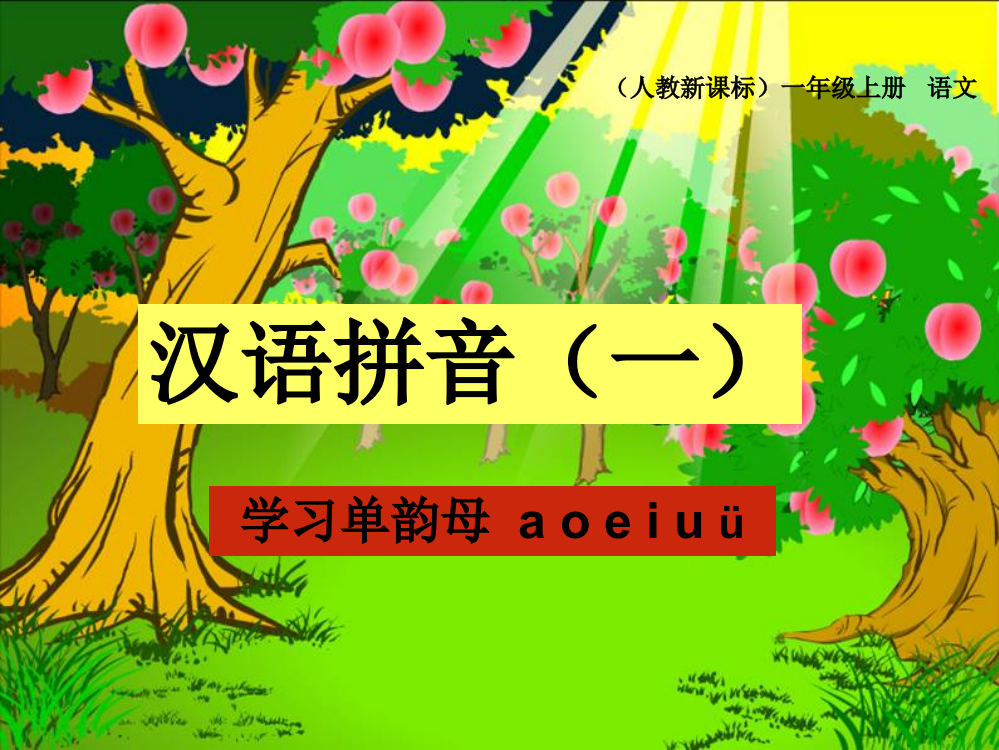 （人教新课标）一年级上册　语文

汉语拼音（一）

学习单韵母 a o e i u ü